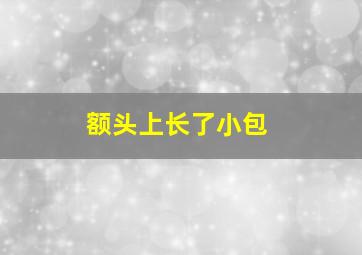 额头上长了小包